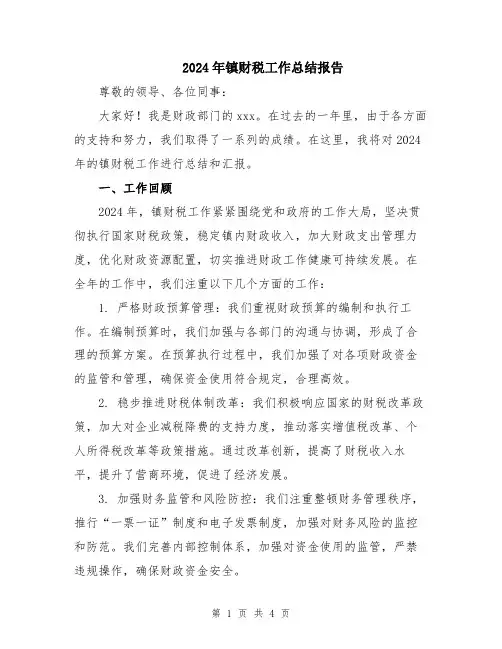 2024年镇财税工作总结报告

尊敬的领导、各位同事：

大家好！我是财政部门的xxx。在过去的一年里，由于各方面的支持和努力，我们取得了一系列的成绩。在这里，我将对2024年的镇财税工作进行总结和汇报。

一、工作回顾

2024年，镇财税工作紧紧围绕党和政府的工作大局，坚决贯彻执行国家财税政策，稳定镇内财政收入，加大财政支出管理力度，优化财政资源配置，切实推进财政工作健康可持续发展。在全年的工作中，我们注重以下几个方面的工作：

1. 严格财政预算管理：我们重视财政预算的编制和执行工作。在编制预算时，我们加强与各部门的沟通与协调，形成了合理的预算方案。在预算执行过程中，我们加强了对各项财政资金的监管和管理，确保资金使用符合规定，合理高效。

2. 稳步推进财税体制改革：我们积极响应国家的财税改革政策，加大对企业减税降费的支持力度，推动落实增值税改革、个人所得税改革等政策措施。通过改革创新，提高了财税收入水平，提升了营商环境，促进了经济发展。

3. 加强财务监管和风险防控：我们注重整顿财务管理秩序，推行“一票一证”制度和电子发票制度，加强对财务风险的监控和防范。我们完善内部控制体系，加强对资金使用的监管，严禁违规操作，确保财政资金安全。

第 1 页 共 4 页